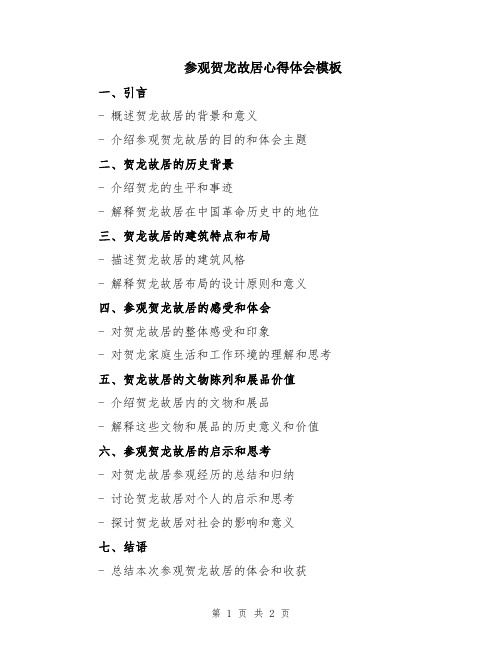 参观贺龙故居心得体会模板

一、引言

- 概述贺龙故居的背景和意义

- 介绍参观贺龙故居的目的和体会主题

二、贺龙故居的历史背景

- 介绍贺龙的生平和事迹

- 解释贺龙故居在中国革命历史中的地位

三、贺龙故居的建筑特点和布局

- 描述贺龙故居的建筑风格

- 解释贺龙故居布局的设计原则和意义

四、参观贺龙故居的感受和体会

- 对贺龙故居的整体感受和印象

- 对贺龙家庭生活和工作环境的理解和思考

五、贺龙故居的文物陈列和展品价值

- 介绍贺龙故居内的文物和展品

- 解释这些文物和展品的历史意义和价值

六、参观贺龙故居的启示和思考

- 对贺龙故居参观经历的总结和归纳

- 讨论贺龙故居对个人的启示和思考

- 探讨贺龙故居对社会的影响和意义

七、结语

- 总结本次参观贺龙故居的体会和收获

第 1 页 共 2 页